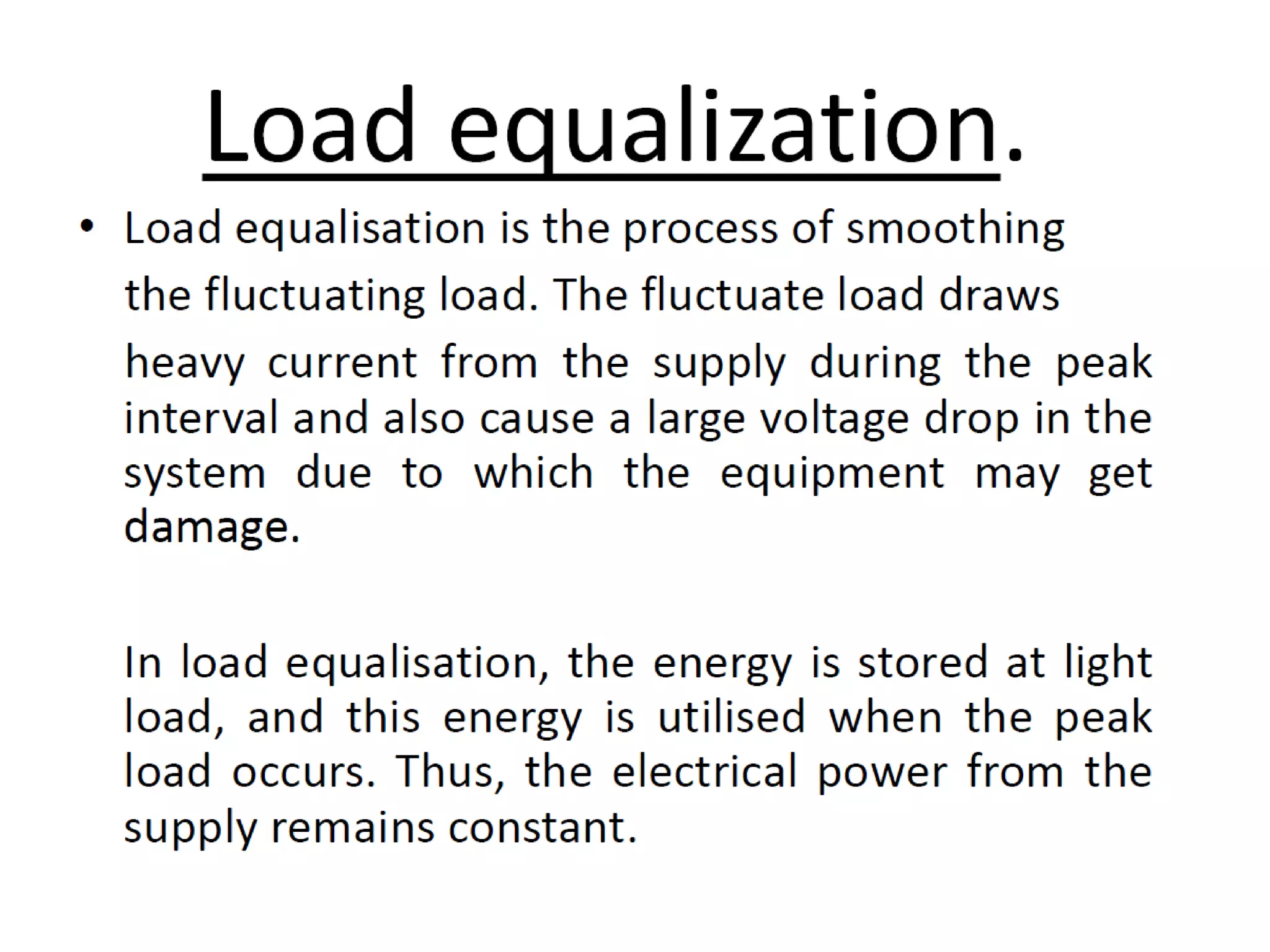 Load equalization.

• Load equalisation is the process of smoothing the fluctuating load. The fluctuate load draws heavy current from the supply during the peak interval and also cause a large voltage drop in the system due to which the equipment may get damage.

In load equalisation, the energy is stored at light load, and this energy is utilised when the peak load occurs. Thus, the electrical power from the supply remains constant.